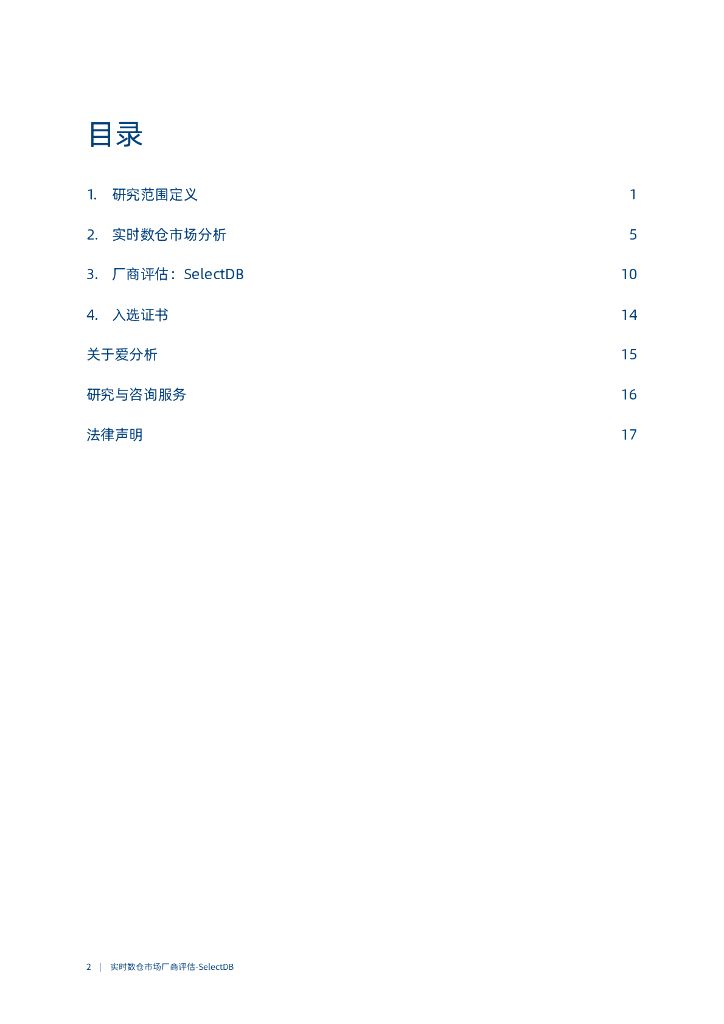 目录

1. 研究范围定义 1

2. 实时数仓市场分析 5

3. 厂商评估：SelectDB 10

4. 入选证书 14

关于爱分析 15

研究与咨询服务 16

法律声明 17

2 | 实时数仓市场厂商评估-SelectDB